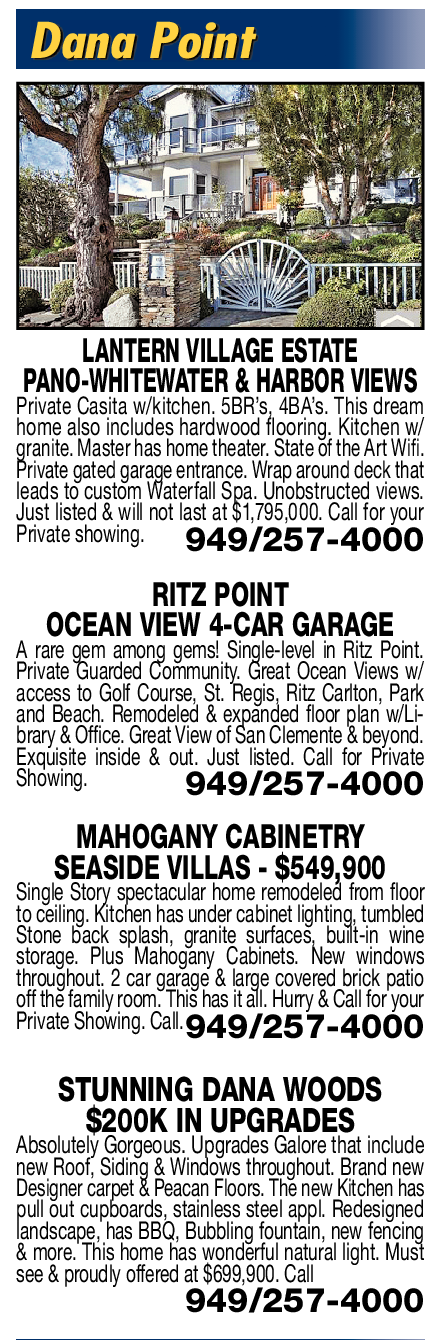 Dana Point

LANTERN VILLAGE ESTATE
PANO-WHITEWATER & HARBOR VIEWS

Private Casita w/kitchen. 5BR's, 4BA's. This dream home also includes hardwood flooring. Kitchen w/ granite. Master has home theater. State of the Art Wifi. Private gated garage entrance. Wrap around deck that leads to custom Waterfall Spa. Unobstructed views. Just listed & will not last at $1,795,000. Call for your Private showing. 949/257-4000

RITZ POINT
OCEAN VIEW 4-CAR GARAGE

A rare gem among gems! Single-level in Ritz Point. Private Guarded Community. Great Ocean Views w/ access to Golf Course, St. Regis, Ritz Carlton, Park and Beach. Remodeled & expanded floor plan w/Library & Office. Great View of San Clemente & beyond. Exquisite inside & out. Just listed. Call for Private Showing. 949/257-4000

MAHOGANY CABINETRY
SEASIDE VILLAS - $549,900

Single Story spectacular home remodeled from floor to ceiling. Kitchen has under cabinet lighting, tumbled Stone back splash, granite surfaces, built-in wine storage. Plus Mahogany Cabinets. New windows throughout. 2 car garage & large covered brick patio off the family room. This has it all. Hurry & Call for your Private Showing. Call. 949/257-4000

STUNNING DANA WOODS
$200K IN UPGRADES

Absolutely Gorgeous. Upgrades Galore that include new Roof, Siding & Windows throughout. Brand new Designer carpet & Peacan Floors. The new Kitchen has pull out cupboards, stainless steel appl. Redesigned landscape, has BBQ, Bubbling fountain, new fencing & more. This home has wonderful natural light. Must see & proudly offered at $699,900. Call
949/257-4000